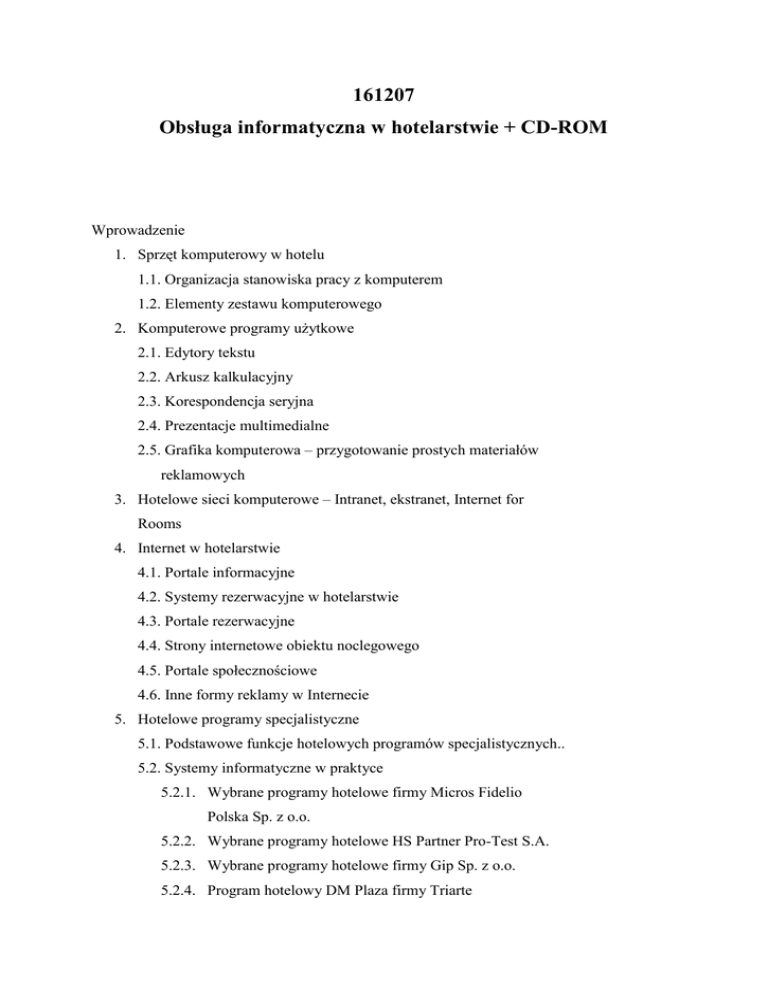 161207
Obsługa informatyczna w hotelarstwie + CD-ROM

Wprowadzenie
1. Sprzęt komputerowy w hotelu
1.1. Organizacja stanowiska pracy z komputerem
1.2. Elementy zestawu komputerowego
2. Komputerowe programy użytkowe
2.1. Edytory tekstu
2.2. Arkusz kalkulacyjny
2.3. Korespondencja seryjna
2.4. Prezentacje multimedialne
2.5. Grafika komputerowa – przygotowanie prostych materiałów reklamowych
3. Hotelowe sieci komputerowe – Intranet, ekstranet, Internet for Rooms
4. Internet w hotelarstwie
4.1. Portale informacyjne
4.2. Systemy rezerwacyjne w hotelarstwie
4.3. Portale rezerwacyjne
4.4. Strony internetowe obiektu noclegowego
4.5. Portale społecznościowe
4.6. Inne formy reklamy w Internecie
5. Hotelowe programy specjalistyczne
5.1. Podstawowe funkcje hotelowych programów specjalistycznych..
5.2. Systemy informatyczne w praktyce
5.2.1. Wybrane programy hotelowe firmy Micros Fidelio Polska Sp. z o.o.
5.2.2. Wybrane programy hotelowe HS Partner Pro-Test S.A.
5.2.3. Wybrane programy hotelowe firmy Gip Sp. z o.o.
5.2.4. Program hotelowy DM Plaza firmy Triarte